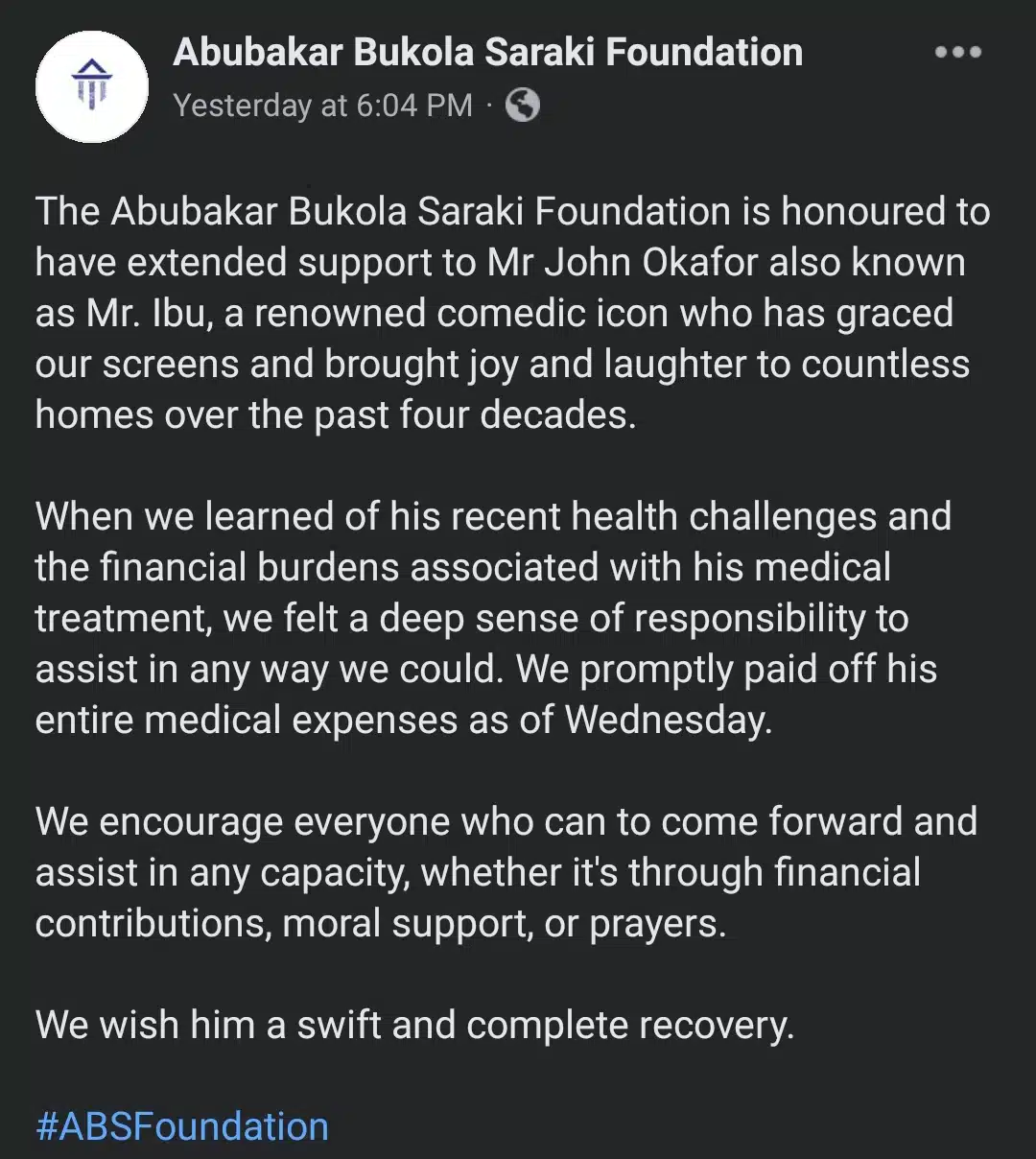 Abubakar Bukola Saraki Foundation
Yesterday at 6:04 PM ·

The Abubakar Bukola Saraki Foundation is honoured to have extended support to Mr John Okafor also known as Mr. Ibu, a renowned comedic icon who has graced our screens and brought joy and laughter to countless homes over the past four decades.

When we learned of his recent health challenges and the financial burdens associated with his medical treatment, we felt a deep sense of responsibility to assist in any way we could. We promptly paid off his entire medical expenses as of Wednesday.

We encourage everyone who can to come forward and assist in any capacity, whether it's through financial contributions, moral support, or prayers.

We wish him a swift and complete recovery.

#ABSFoundation